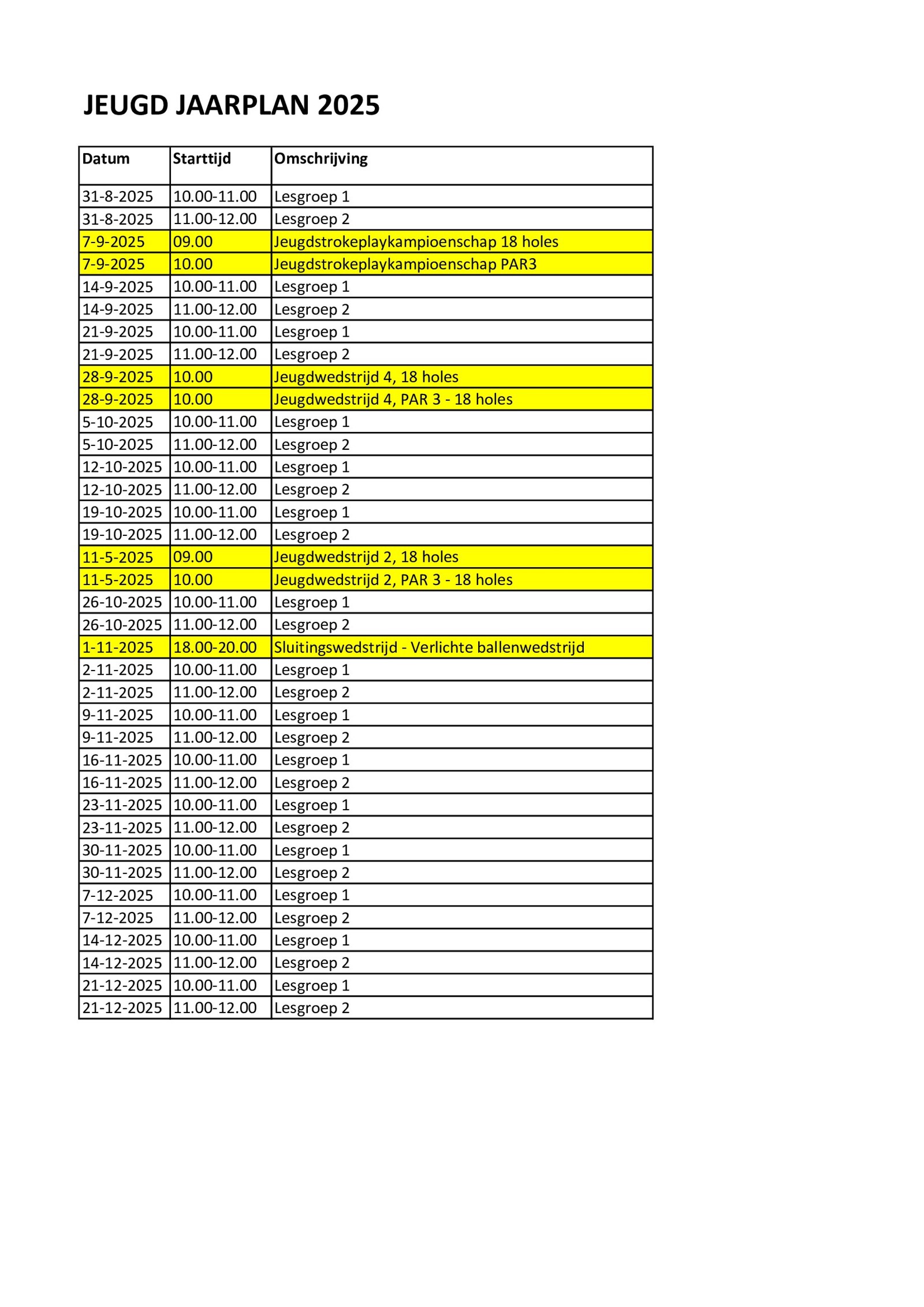 JEUGD JAARPLAN 2025

| Datum | Starttijd | Omschrijving |
|---|---|---|
| 31-8-2025 | 10.00-11.00 | Lesgroep 1 |
| 31-8-2025 | 11.00-12.00 | Lesgroep 2 |
| 7-9-2025 | 09.00 | Jeugdstrokeplaykampioenschap 18 holes |
| 7-9-2025 | 10.00 | Jeugdstrokeplaykampioenschap PAR3 |
| 14-9-2025 | 10.00-11.00 | Lesgroep 1 |
| 14-9-2025 | 11.00-12.00 | Lesgroep 2 |
| 21-9-2025 | 10.00-11.00 | Lesgroep 1 |
| 21-9-2025 | 11.00-12.00 | Lesgroep 2 |
| 28-9-2025 | 10.00 | Jeugdwedstrijd 4, 18 holes |
| 28-9-2025 | 10.00 | Jeugdwedstrijd 4, PAR 3 - 18 holes |
| 5-10-2025 | 10.00-11.00 | Lesgroep 1 |
| 5-10-2025 | 11.00-12.00 | Lesgroep 2 |
| 12-10-2025 | 10.00-11.00 | Lesgroep 1 |
| 12-10-2025 | 11.00-12.00 | Lesgroep 2 |
| 19-10-2025 | 10.00-11.00 | Lesgroep 1 |
| 19-10-2025 | 11.00-12.00 | Lesgroep 2 |
| 11-5-2025 | 09.00 | Jeugdwedstrijd 2, 18 holes |
| 11-5-2025 | 10.00 | Jeugdwedstrijd 2, PAR 3 - 18 holes |
| 26-10-2025 | 10.00-11.00 | Lesgroep 1 |
| 26-10-2025 | 11.00-12.00 | Lesgroep 2 |
| 1-11-2025 | 18.00-20.00 | Sluitingswedstrijd - Verlichte ballenwedstrijd |
| 2-11-2025 | 10.00-11.00 | Lesgroep 1 |
| 2-11-2025 | 11.00-12.00 | Lesgroep 2 |
| 9-11-2025 | 10.00-11.00 | Lesgroep 1 |
| 9-11-2025 | 11.00-12.00 | Lesgroep 2 |
| 16-11-2025 | 10.00-11.00 | Lesgroep 1 |
| 16-11-2025 | 11.00-12.00 | Lesgroep 2 |
| 23-11-2025 | 10.00-11.00 | Lesgroep 1 |
| 23-11-2025 | 11.00-12.00 | Lesgroep 2 |
| 30-11-2025 | 10.00-11.00 | Lesgroep 1 |
| 30-11-2025 | 11.00-12.00 | Lesgroep 2 |
| 7-12-2025 | 10.00-11.00 | Lesgroep 1 |
| 7-12-2025 | 11.00-12.00 | Lesgroep 2 |
| 14-12-2025 | 10.00-11.00 | Lesgroep 1 |
| 14-12-2025 | 11.00-12.00 | Lesgroep 2 |
| 21-12-2025 | 10.00-11.00 | Lesgroep 1 |
| 21-12-2025 | 11.00-12.00 | Lesgroep 2 |